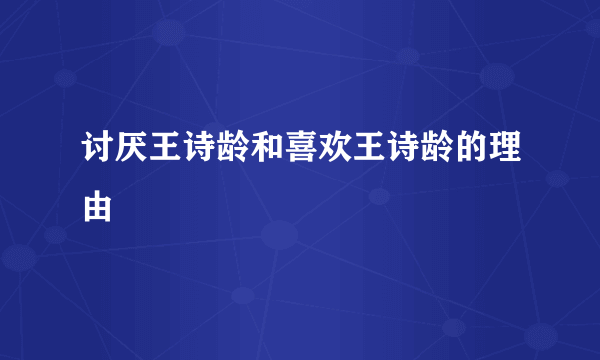 讨厌王诗龄和喜欢王诗龄的理由